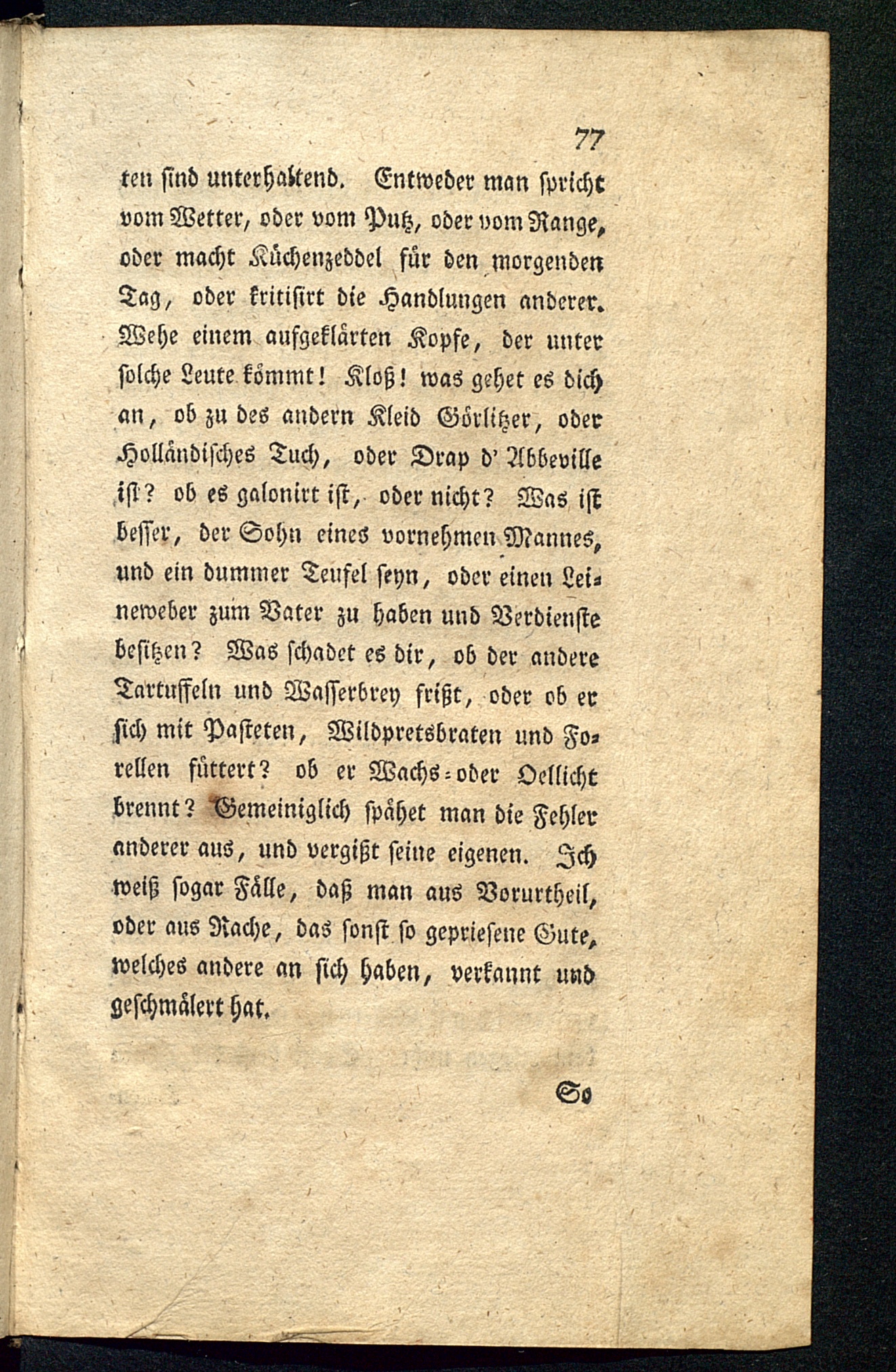 77

ten sind unterhaltend. Entweder man spricht vom Wetter, oder vom Putz, oder vom Range, oder macht Küchenzeddel für den morgenden Tag, oder kritisirt die Handlungen anderer. Wehe einem aufgeklärten Kopfe, der unter solche Leute kömmt! Kloß! was gehet es dich an, ob zu des andern Kleid Görlitzer, oder Holländisches Tuch, oder Drap d' Abbeville ist? ob es galonirt ist, oder nicht? Was ist besser, der Sohn eines vornehmen Mannes, und ein dummer Teufel seyn, oder einen Leineweber zum Vater zu haben und Verdienste besitzen? Was schadet es dir, ob der andere Tartuffeln und Wasserbrey frißt, oder ob er sich mit Pasteten, Wildpretsbraten und Forellen füttert? ob er Wachs- oder Oellicht brennt? Gemeiniglich spähet man die Fehler anderer aus, und vergißt seine eigenen. Ich weiß sogar Fälle, daß man aus Vorurtheil, oder aus Rache, das sonst so gepriesene Gute, welches andere an sich haben, verkannt und geschmälert hat.

So